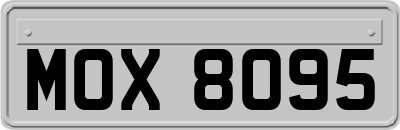 MOX 8095